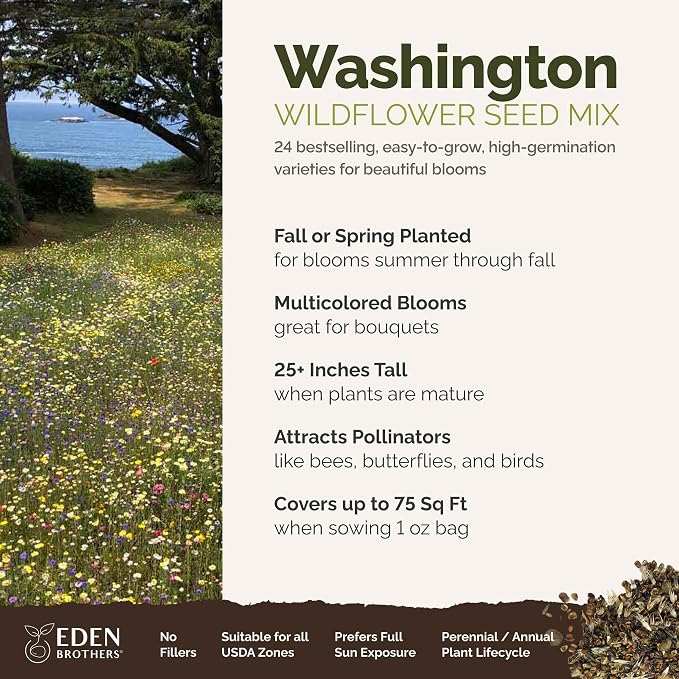 Washington
WILDFLOWER SEED MIX
24 bestselling, easy-to-grow, high-germination varieties for beautiful blooms

Fall or Spring Planted
for blooms summer through fall

Multicolored Blooms
great for bouquets

25+ Inches Tall
when plants are mature

Attracts Pollinators
like bees, butterflies, and birds

Covers up to 75 Sq Ft
when sowing 1 oz bag

EDEN BROTHERS®

No Fillers

Suitable for all USDA Zones

Prefers Full Sun Exposure

Perennial / Annual Plant Lifecycle